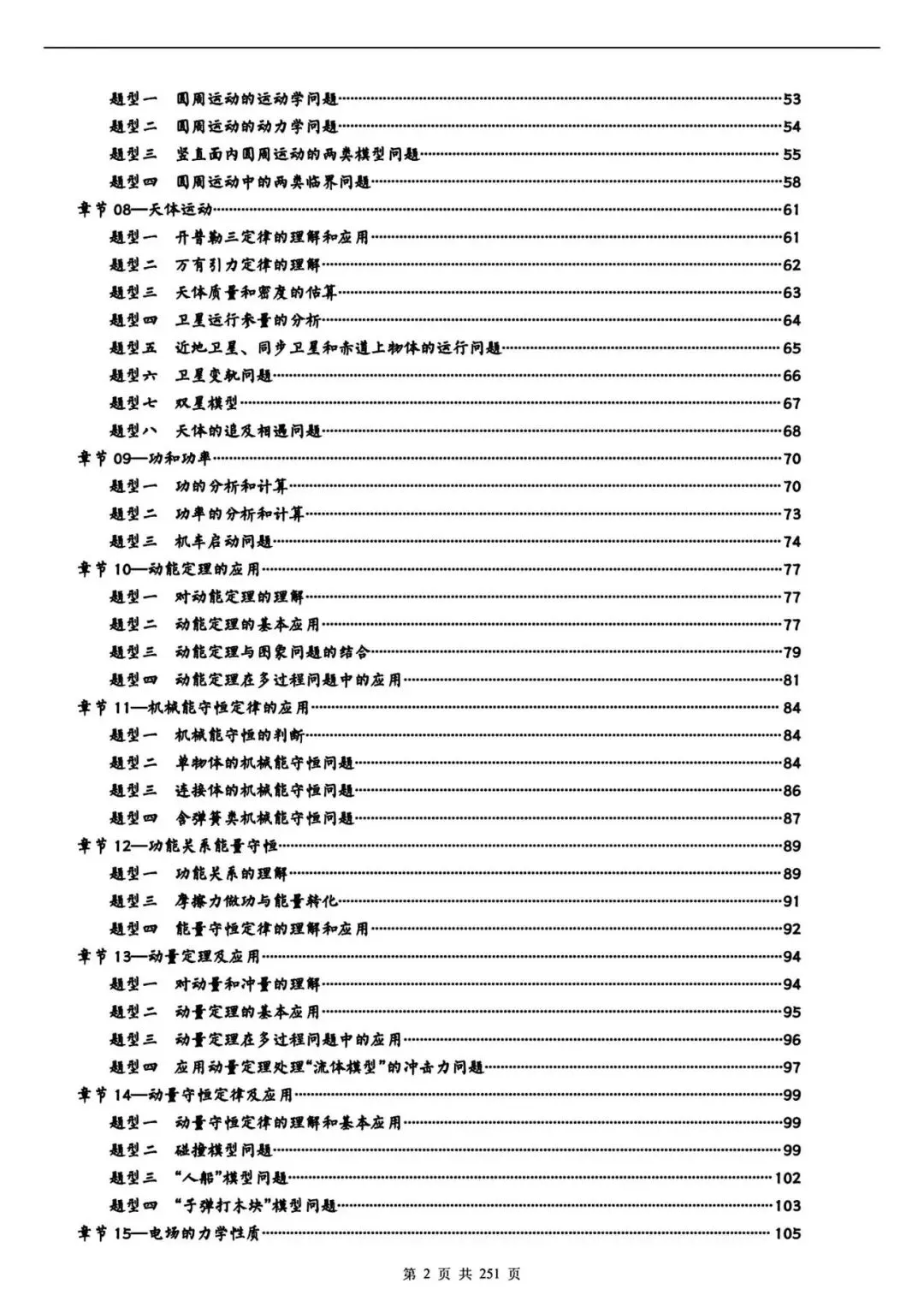 题型一 圆周运动的运动学问题 53
题型二 圆周运动的动力学问题 54
题型三 竖直面内圆周运动的两类模型问题 55
题型四 圆周运动中的两类临界问题 58
章节08—天体运动 61
题型一 开普勒三定律的理解和应用 61
题型二 万有引力定律的理解 62
题型三 天体质量和密度的估算 63
题型四 卫星运行参量的分析 64
题型五 近地卫星、同步卫星和赤道上物体的运行问题 65
题型六 卫星变轨问题 66
题型七 双星模型 67
题型八 天体的追及相遇问题 68
章节09—功和功率 70
题型一 功的分析和计算 70
题型二 功率的分析和计算 73
题型三 机车启动问题 74
章节10—动能定理的应用 77
题型一 对动能定理的理解 77
题型二 动能定理的基本应用 77
题型三 动能定理与图象问题的结合 79
题型四 动能定理在多过程问题中的应用 81
章节11—机械能守恒定律的应用 84
题型一 机械能守恒的判断 84
题型二 单物体的机械能守恒问题 84
题型三 连接体的机械能守恒问题 86
题型四 含弹簧类机械能守恒问题 87
章节12—功能关系能量守恒 89
题型一 功能关系的理解 89
题型三 摩擦力做功与能量转化 91
题型四 能量守恒定律的理解和应用 92
章节13—动量定理及应用 94
题型一 对动量和冲量的理解 94
题型二 动量定理的基本应用 95
题型三 动量定理在多过程问题中的应用 96
题型四 应用动量定理处理“流体模型”的冲击力问题 97
章节14—动量守恒定律及应用 99
题型一 动量守恒定律的理解和基本应用 99
题型二 碰撞模型问题 99
题型三 “人船”模型问题 102
题型四 “子弹打木块”模型问题 103
章节15—电场的力学性质 105

第2页 共251页